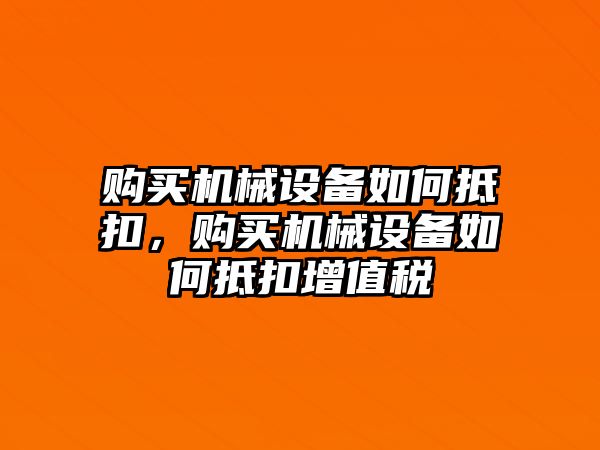 购买机械设备如何抵扣，购买机械设备如何抵扣增值税